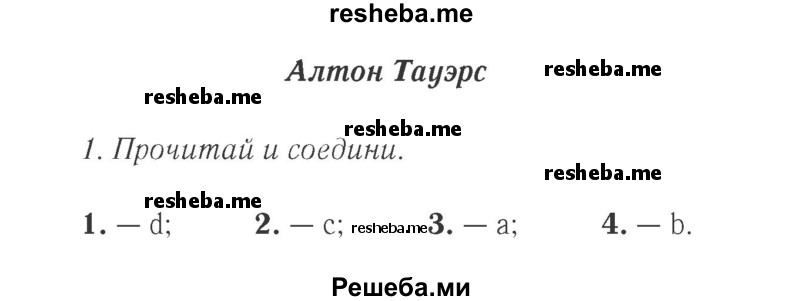 resheba.me

Алтон Тауэрс

resheba.me

resheba.me

resheba.me

1. Прочитай и соедини.

resheba.me

resheba.me

1. — d; 2. — c; resheba.me 3. — a; 4. — b.

Решеба.ми